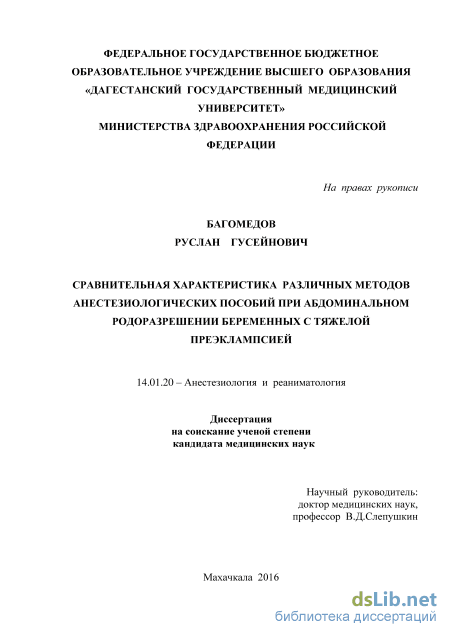 ФЕДЕРАЛЬНОЕ ГОСУДАРСТВЕННОЕ БЮДЖЕТНОЕ ОБРАЗОВАТЕЛЬНОЕ УЧРЕЖДЕНИЕ ВЫСШЕГО ОБРАЗОВАНИЯ «ДАГЕСТАНСКИЙ ГОСУДАРСТВЕННЫЙ МЕДИЦИНСКИЙ УНИВЕРСИТЕТ» МИНИСТЕРСТВА ЗДРАВООХРАНЕНИЯ РОССИЙСКОЙ ФЕДЕРАЦИИ

На правах рукописи

БАГОМЕДОВ
РУСЛАН ГУСЕЙНОВИЧ

СРАВНИТЕЛЬНАЯ ХАРАКТЕРИСТИКА РАЗЛИЧНЫХ МЕТОДОВ АНЕСТЕЗИОЛОГИЧЕСКИХ ПОСОБИЙ ПРИ АБДОМИНАЛЬНОМ РОДОРАЗРЕШЕНИИ БЕРЕМЕННЫХ С ТЯЖЕЛОЙ ПРЕЭКЛАМПСИЕЙ

14.01.20 – Анестезиология и реаниматология

Диссертация
на соискание ученой степени
кандидата медицинских наук

Научный руководитель:
доктор медицинских наук,
профессор В.Д.Слепушкин

Махачкала 2016

dsLib.net
библиотека диссертаций